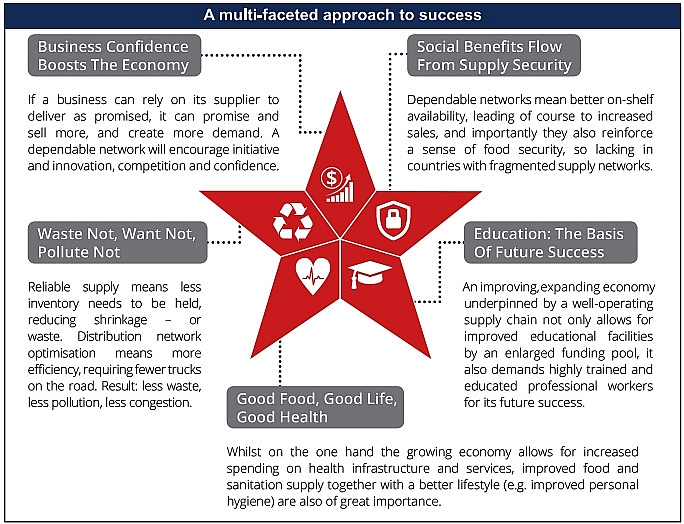 A multi-faceted approach to success

Business Confidence Boosts The Economy

If a business can rely on its supplier to deliver as promised, it can promise and sell more, and create more demand. A dependable network will encourage initiative and innovation, competition and confidence.

Social Benefits Flow From Supply Security

Dependable networks mean better on-shelf availability, leading of course to increased sales, and importantly they also reinforce a sense of food security, so lacking in countries with fragmented supply networks.

Waste Not, Want Not, Pollute Not

Reliable supply means less inventory needs to be held, reducing shrinkage – or waste. Distribution network optimisation means more efficiency, requiring fewer trucks on the road. Result: less waste, less pollution, less congestion.

Education: The Basis Of Future Success

An improving, expanding economy underpinned by a well-operating supply chain not only allows for improved educational facilities by an enlarged funding pool, it also demands highly trained and educated professional workers for its future success.

Good Food, Good Life, Good Health

Whilst on the one hand the growing economy allows for increased spending on health infrastructure and services, improved food and sanitation supply together with a better lifestyle (e.g. improved personal hygiene) are also of great importance.